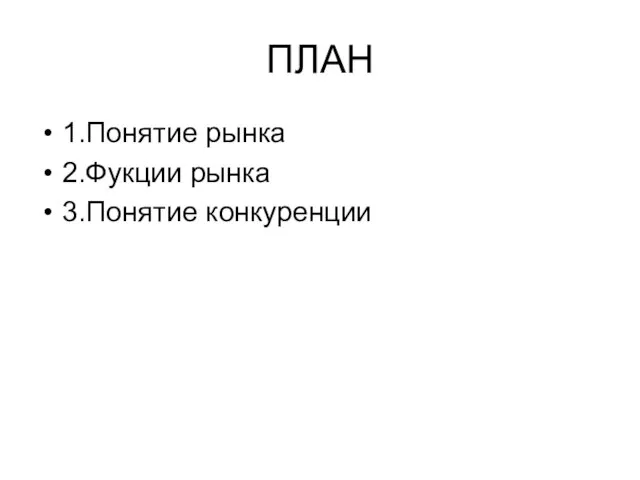 ПЛАН

• 1.Понятие рынка
• 2.Фукции рынка
• 3.Понятие конкуренции